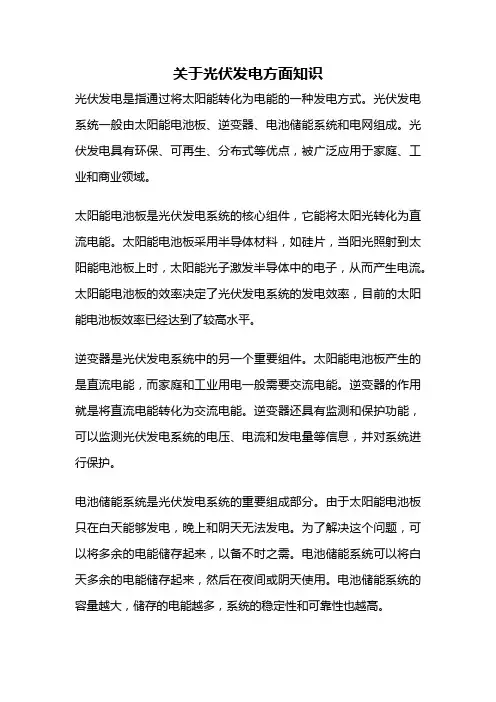 关于光伏发电方面知识

光伏发电是指通过将太阳能转化为电能的一种发电方式。光伏发电系统一般由太阳能电池板、逆变器、电池储能系统和电网组成。光伏发电具有环保、可再生、分布式等优点，被广泛应用于家庭、工业和商业领域。

太阳能电池板是光伏发电系统的核心组件，它能将太阳光转化为直流电能。太阳能电池板采用半导体材料，如硅片，当阳光照射到太阳能电池板上时，太阳能光子激发半导体中的电子，从而产生电流。太阳能电池板的效率决定了光伏发电系统的发电效率，目前的太阳能电池板效率已经达到了较高水平。

逆变器是光伏发电系统中的另一个重要组件。太阳能电池板产生的是直流电能，而家庭和工业用电一般需要交流电能。逆变器的作用就是将直流电能转化为交流电能。逆变器还具有监测和保护功能，可以监测光伏发电系统的电压、电流和发电量等信息，并对系统进行保护。

电池储能系统是光伏发电系统的重要组成部分。由于太阳能电池板只在白天能够发电，晚上和阴天无法发电。为了解决这个问题，可以将多余的电能储存起来，以备不时之需。电池储能系统可以将白天多余的电能储存起来，然后在夜间或阴天使用。电池储能系统的容量越大，储存的电能越多，系统的稳定性和可靠性也越高。